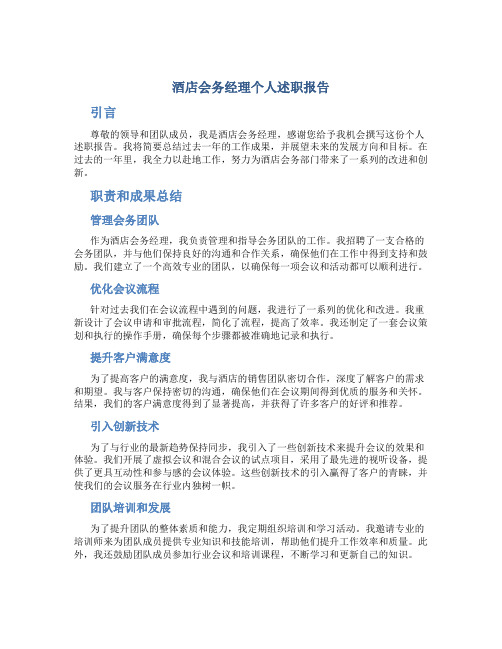 酒店会务经理个人述职报告

引言

尊敬的领导和团队成员，我是酒店会务经理，感谢您给予我机会撰写这份个人述职报告。我将简要总结过去一年的工作成果，并展望未来的发展方向和目标。在过去的一年里，我全力以赴地工作，努力为酒店会务部门带来了一系列的改进和创新。

职责和成果总结

管理会务团队

作为酒店会务经理，我负责管理和指导会务团队的工作。我招聘了一支合格的会务团队，并与他们保持良好的沟通和合作关系，确保他们在工作中得到支持和鼓励。我们建立了一个高效专业的团队，以确保每一项会议和活动都可以顺利进行。

优化会议流程

针对过去我们在会议流程中遇到的问题，我进行了一系列的优化和改进。我重新设计了会议申请和审批流程，简化了流程，提高了效率。我还制定了一套会议策划和执行的操作手册，确保每个步骤都被准确地记录和执行。

提升客户满意度

为了提高客户的满意度，我与酒店的销售团队密切合作，深度了解客户的需求和期望。我与客户保持密切的沟通，确保他们在会议期间得到优质的服务和关怀。结果，我们的客户满意度得到了显著提高，并获得了许多客户的好评和推荐。

引入创新技术

为了与行业的最新趋势保持同步，我引入了一些创新技术来提升会议的效果和体验。我们开展了虚拟会议和混合会议的试点项目，采用了最先进的视听设备，提供了更具互动性和参与感的会议体验。这些创新技术的引入赢得了客户的青睐，并使我们的会议服务在行业内独树一帜。

团队培训和发展

为了提升团队的整体素质和能力，我定期组织培训和学习活动。我邀请专业的培训师来为团队成员提供专业知识和技能培训，帮助他们提升工作效率和质量。此外，我还鼓励团队成员参加行业会议和培训课程，不断学习和更新自己的知识。